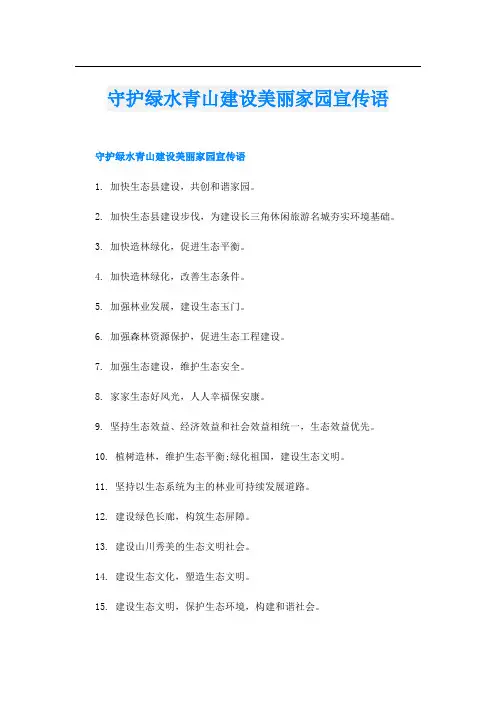 守护绿水青山建设美丽家园宣传语

守护绿水青山建设美丽家园宣传语

1. 加快生态县建设，共创和谐家园。

2. 加快生态县建设步伐，为建设长三角休闲旅游名城夯实环境基础。

3. 加快造林绿化，促进生态平衡。

4. 加快造林绿化，改善生态条件。

5. 加强林业发展，建设生态玉门。

6. 加强森林资源保护，促进生态工程建设。

7. 加强生态建设，维护生态安全。

8. 家家生态好风光，人人幸福保安康。

9. 坚持生态效益、经济效益和社会效益相统一，生态效益优先。

10. 植树造林，维护生态平衡;绿化祖国，建设生态文明。

11. 坚持以生态系统为主的林业可持续发展道路。

12. 建设绿色长廊，构筑生态屏障。

13. 建设山川秀美的生态文明社会。

14. 建设生态文化，塑造生态文明。

15. 建设生态文明，保护生态环境，构建和谐社会。